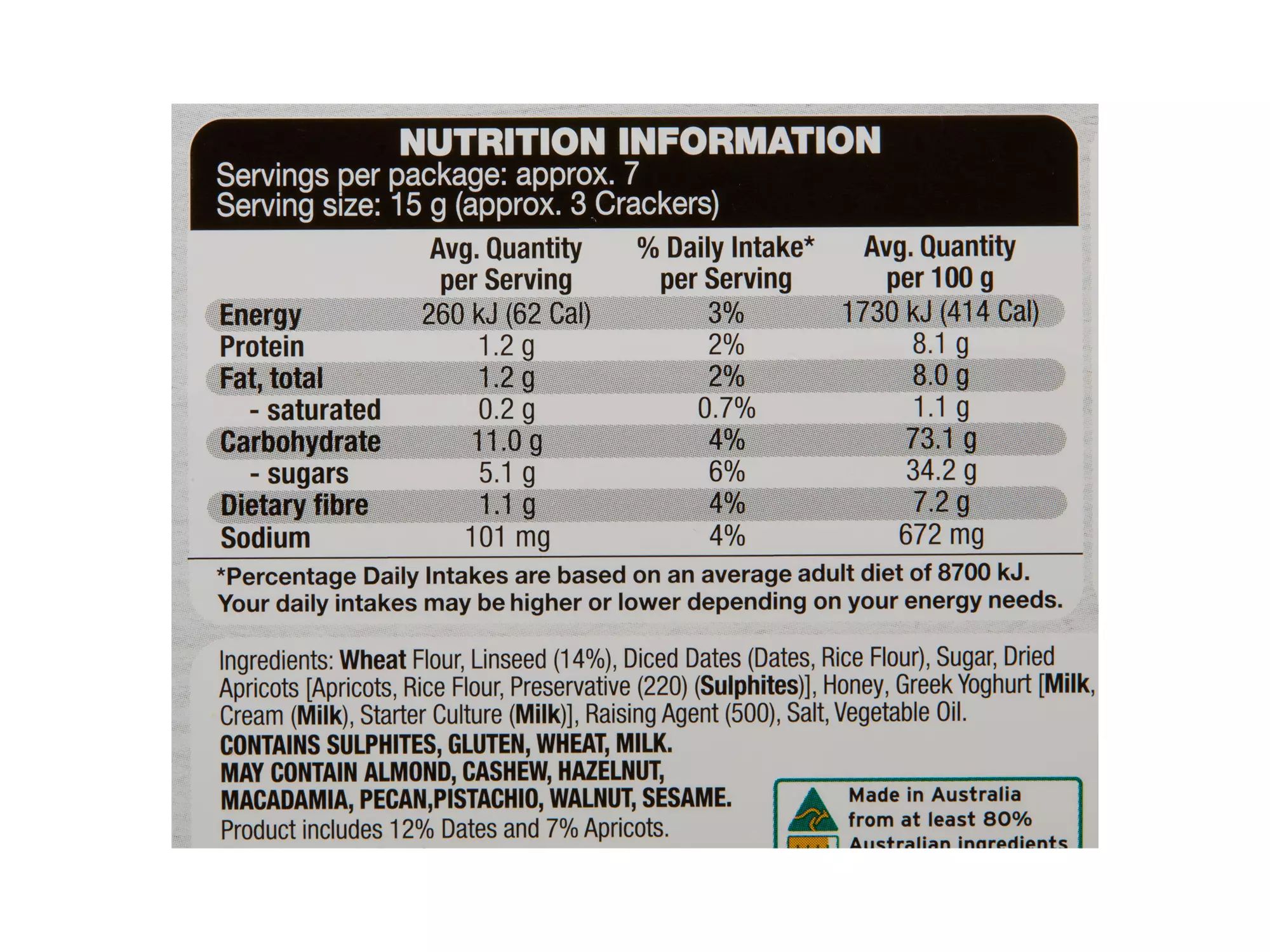 NUTRITION INFORMATION
Servings per package: approx. 7
Serving size: 15 g (approx. 3 Crackers)

|  | Avg. Quantity per Serving | % Daily Intake* per Serving | Avg. Quantity per 100 g |
|---|---|---|---|
| Energy | 260 kJ (62 Cal) | 3% | 1730 kJ (414 Cal) |
| Protein | 1.2 g | 2% | 8.1 g |
| Fat, total | 1.2 g | 2% | 8.0 g |
| - saturated | 0.2 g | 0.7% | 1.1 g |
| Carbohydrate | 11.0 g | 4% | 73.1 g |
| - sugars | 5.1 g | 6% | 34.2 g |
| Dietary fibre | 1.1 g | 4% | 7.2 g |
| Sodium | 101 mg | 4% | 672 mg |

*Percentage Daily Intakes are based on an average adult diet of 8700 kJ. Your daily intakes may be higher or lower depending on your energy needs.

Ingredients: Wheat Flour, Linseed (14%), Diced Dates (Dates, Rice Flour), Sugar, Dried Apricots [Apricots, Rice Flour, Preservative (220) (Sulphites)], Honey, Greek Yoghurt [Milk, Cream (Milk), Starter Culture (Milk)], Raising Agent (500), Salt, Vegetable Oil.
CONTAINS SULPHITES, GLUTEN, WHEAT, MILK.
MAY CONTAIN ALMOND, CASHEW, HAZELNUT, MACADAMIA, PECAN,PISTACHIO, WALNUT, SESAME.
Product includes 12% Dates and 7% Apricots.

Made in Australia
from at least 80%
Australian ingredients